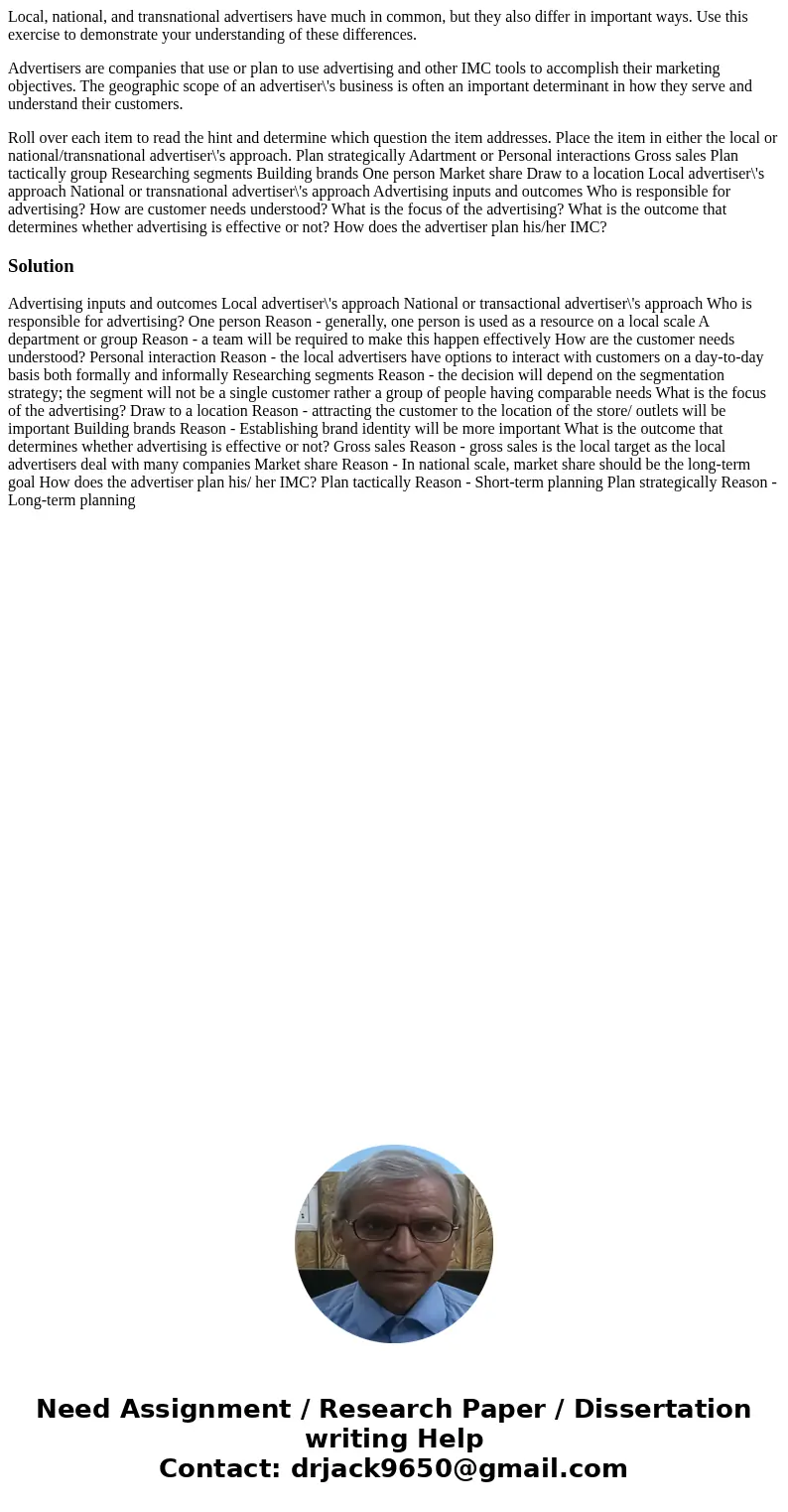 Local, national, and transnational advertisers have much in common, but they also differ in important ways. Use this exercise to demonstrate your understanding of these differences.

Advertisers are companies that use or plan to use advertising and other IMC tools to accomplish their marketing objectives. The geographic scope of an advertiser\'s business is often an important determinant in how they serve and understand their customers.

Roll over each item to read the hint and determine which question the item addresses. Place the item in either the local or national/transnational advertiser\'s approach. Plan strategically Adartment or Personal interactions Gross sales Plan tactically group Researching segments Building brands One person Market share Draw to a location Local advertiser\'s approach National or transnational advertiser\'s approach Advertising inputs and outcomes Who is responsible for advertising? How are customer needs understood? What is the focus of the advertising? What is the outcome that determines whether advertising is effective or not? How does the advertiser plan his/her IMC?

Solution

Advertising inputs and outcomes Local advertiser\'s approach National or transactional advertiser\'s approach Who is responsible for advertising? One person Reason - generally, one person is used as a resource on a local scale A department or group Reason - a team will be required to make this happen effectively How are the customer needs understood? Personal interaction Reason - the local advertisers have options to interact with customers on a day-to-day basis both formally and informally Researching segments Reason - the decision will depend on the segmentation strategy; the segment will not be a single customer rather a group of people having comparable needs What is the focus of the advertising? Draw to a location Reason - attracting the customer to the location of the store/ outlets will be important Building brands Reason - Establishing brand identity will be more important What is the outcome that determines whether advertising is effective or not? Gross sales Reason - gross sales is the local target as the local advertisers deal with many companies Market share Reason - In national scale, market share should be the long-term goal How does the advertiser plan his/ her IMC? Plan tactically Reason - Short-term planning Plan strategically Reason - Long-term planning

Need Assignment / Research Paper / Dissertation writing Help
Contact: drjack9650@gmail.com